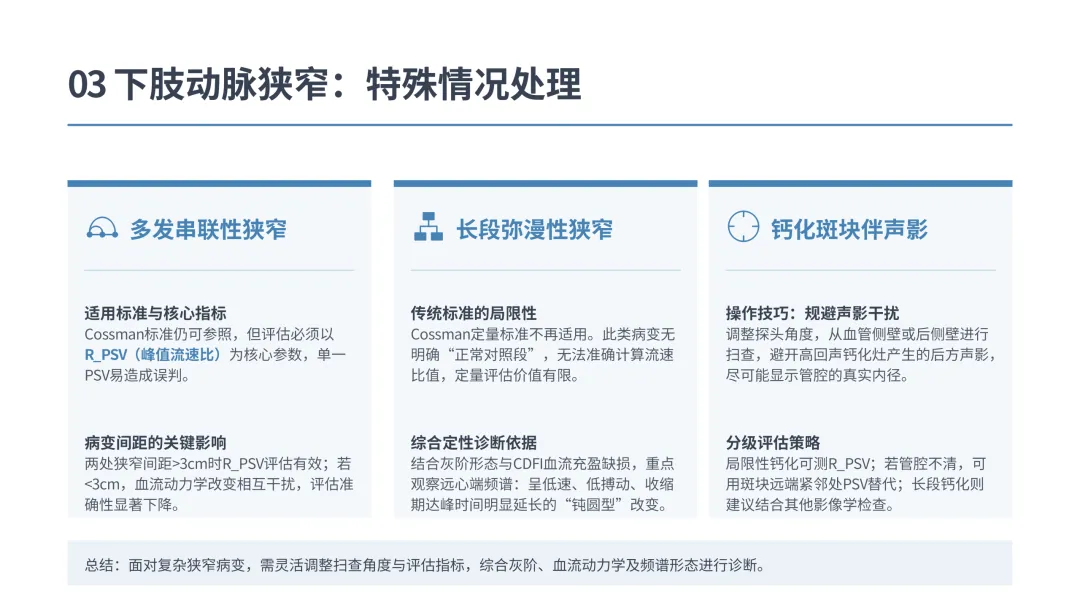 03 下肢动脉狭窄：特殊情况处理

多发串联性狭窄

适用标准与核心指标
Cossman标准仍可参照，但评估必须以R_PSV（峰值流速比）为核心参数，单一PSV易造成误判。

病变间距的关键影响
两处狭窄间距>3cm时R_PSV评估有效；若<3cm，血流动力学改变相互干扰，评估准确性显著下降。

长段弥漫性狭窄

传统标准的局限性
Cossman定量标准不再适用。此类病变无明确“正常对照段”，无法准确计算流速比值，定量评估价值有限。

综合定性诊断依据
结合灰阶形态与CDFI血流充盈缺损，重点观察远心端频谱：呈低速、低搏动、收缩期达峰时间明显延长的“钝圆型”改变。

钙化斑块伴声影

操作技巧：规避声影干扰
调整探头角度，从血管侧壁或后侧壁进行扫查，避开高回声钙化灶产生的后方声影，尽可能显示管腔的真实内径。

分级评估策略
局限性钙化可测R_PSV；若管腔不清，可用斑块远端紧邻处PSV替代；长段钙化则建议结合其他影像学检查。

总结：面对复杂狭窄病变，需灵活调整扫查角度与评估指标，综合灰阶、血流动力学及频谱形态进行诊断。